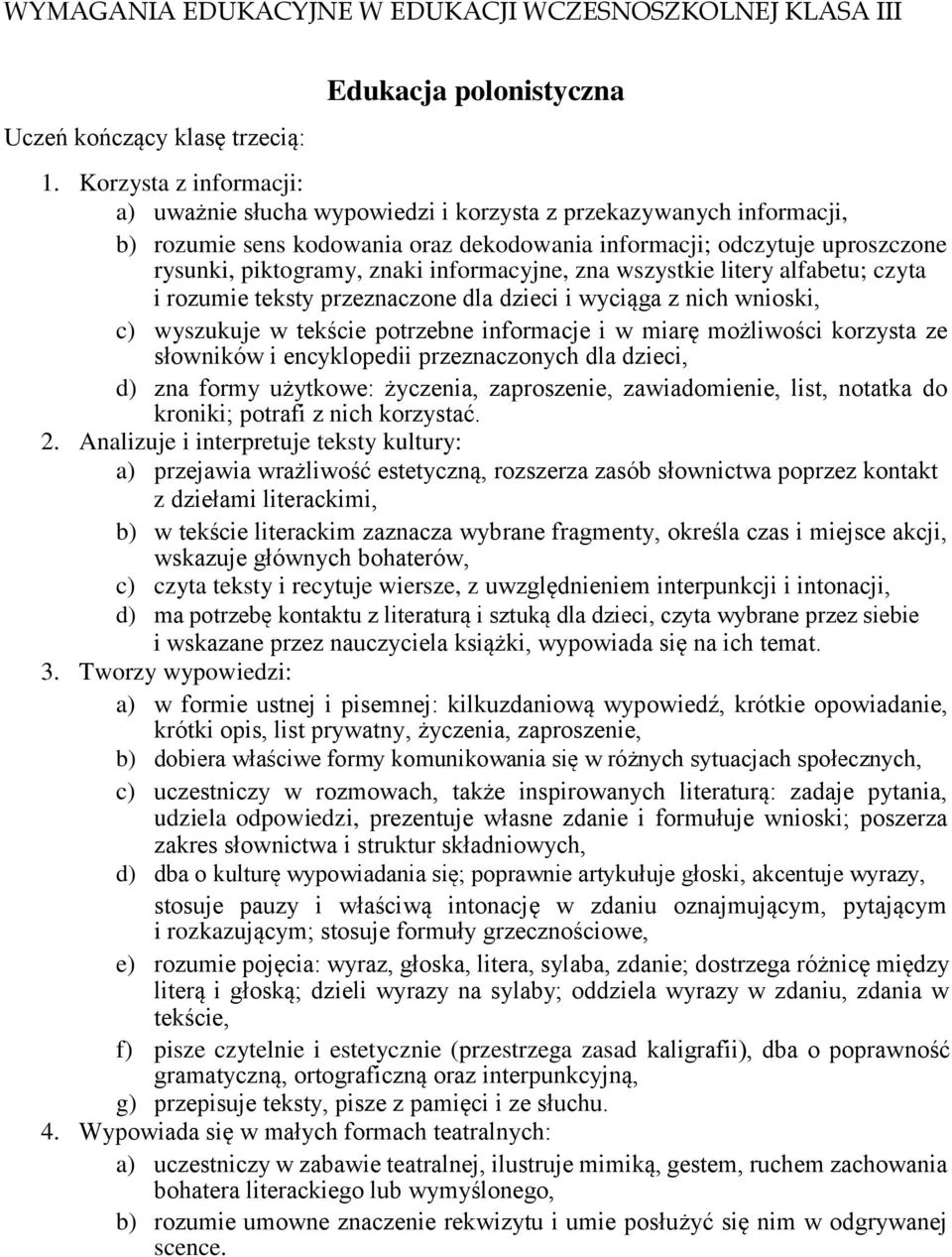 WYMAGANIA EDUKACYJNE W EDUKACJI WCZESNOSZKOLNEJ KLASA III

Edukacja polonistyczna

Uczeń kończący klasę trzecią:

1. Korzysta z informacji:
a) uważnie słucha wypowiedzi i korzysta z przekazywanych informacji,
b) rozumie sens kodowania oraz dekodowania informacji; odczytuje uproszczone rysunki, piktogramy, znaki informacyjne, zna wszystkie litery alfabetu; czyta i rozumie teksty przeznaczone dla dzieci i wyciąga z nich wnioski,
c) wyszukuje w tekście potrzebne informacje i w miarę możliwości korzysta ze słowników i encyklopedii przeznaczonych dla dzieci,
d) zna formy użytkowe: życzenia, zaproszenie, zawiadomienie, list, notatka do kroniki; potrafi z nich korzystać.
2. Analizuje i interpretuje teksty kultury:
a) przejawia wrażliwość estetyczną, rozszerza zasób słownictwa poprzez kontakt z dziełami literackimi,
b) w tekście literackim zaznacza wybrane fragmenty, określa czas i miejsce akcji, wskazuje głównych bohaterów,
c) czyta teksty i recytuje wiersze, z uwzględnieniem interpunkcji i intonacji,
d) ma potrzebę kontaktu z literaturą i sztuką dla dzieci, czyta wybrane przez siebie i wskazane przez nauczyciela książki, wypowiada się na ich temat.
3. Tworzy wypowiedzi:
a) w formie ustnej i pisemnej: kilkuzdaniową wypowiedź, krótkie opowiadanie, krótki opis, list prywatny, życzenia, zaproszenie,
b) dobiera właściwe formy komunikowania się w różnych sytuacjach społecznych,
c) uczestniczy w rozmowach, także inspirowanych literaturą: zadaje pytania, udziela odpowiedzi, prezentuje własne zdanie i formułuje wnioski; poszerza zakres słownictwa i struktur składniowych,
d) dba o kulturę wypowiadania się; poprawnie artykułuje głoski, akcentuje wyrazy, stosuje pauzy i właściwą intonację w zdaniu oznajmującym, pytającym i rozkazującym; stosuje formuły grzecznościowe,
e) rozumie pojęcia: wyraz, głoska, litera, sylaba, zdanie; dostrzega różnicę między literą i głoską; dzieli wyrazy na sylaby; oddziela wyrazy w zdaniu, zdania w tekście,
f) pisze czytelnie i estetycznie (przestrzega zasad kaligrafii), dba o poprawność gramatyczną, ortograficzną oraz interpunkcyjną,
g) przepisuje teksty, pisze z pamięci i ze słuchu.
4. Wypowiada się w małych formach teatralnych:
a) uczestniczy w zabawie teatralnej, ilustruje mimiką, gestem, ruchem zachowania bohatera literackiego lub wymyślonego,
b) rozumie umowne znaczenie rekwizytu i umie posłużyć się nim w odgrywanej scence.